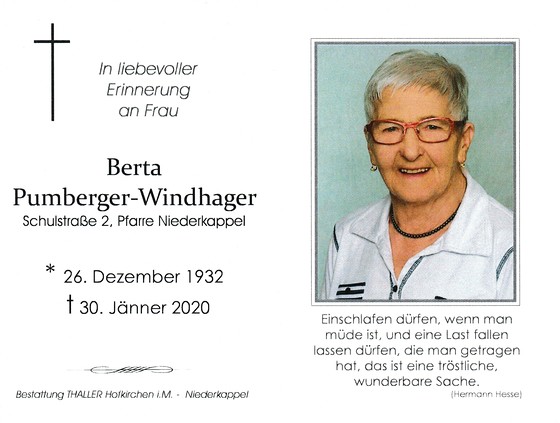 In liebevoller Erinnerung an Frau

Berta Pumberger-Windhager
Schulstraße 2, Pfarre Niederkappel

* 26. Dezember 1932
† 30. Jänner 2020

Bestattung THALLER Hofkirchen i.M. - Niederkappel

Einschlafen dürfen, wenn man müde ist, und eine Last fallen lassen dürfen, die man getragen hat, das ist eine tröstliche, wunderbare Sache.
(Hermann Hesse)